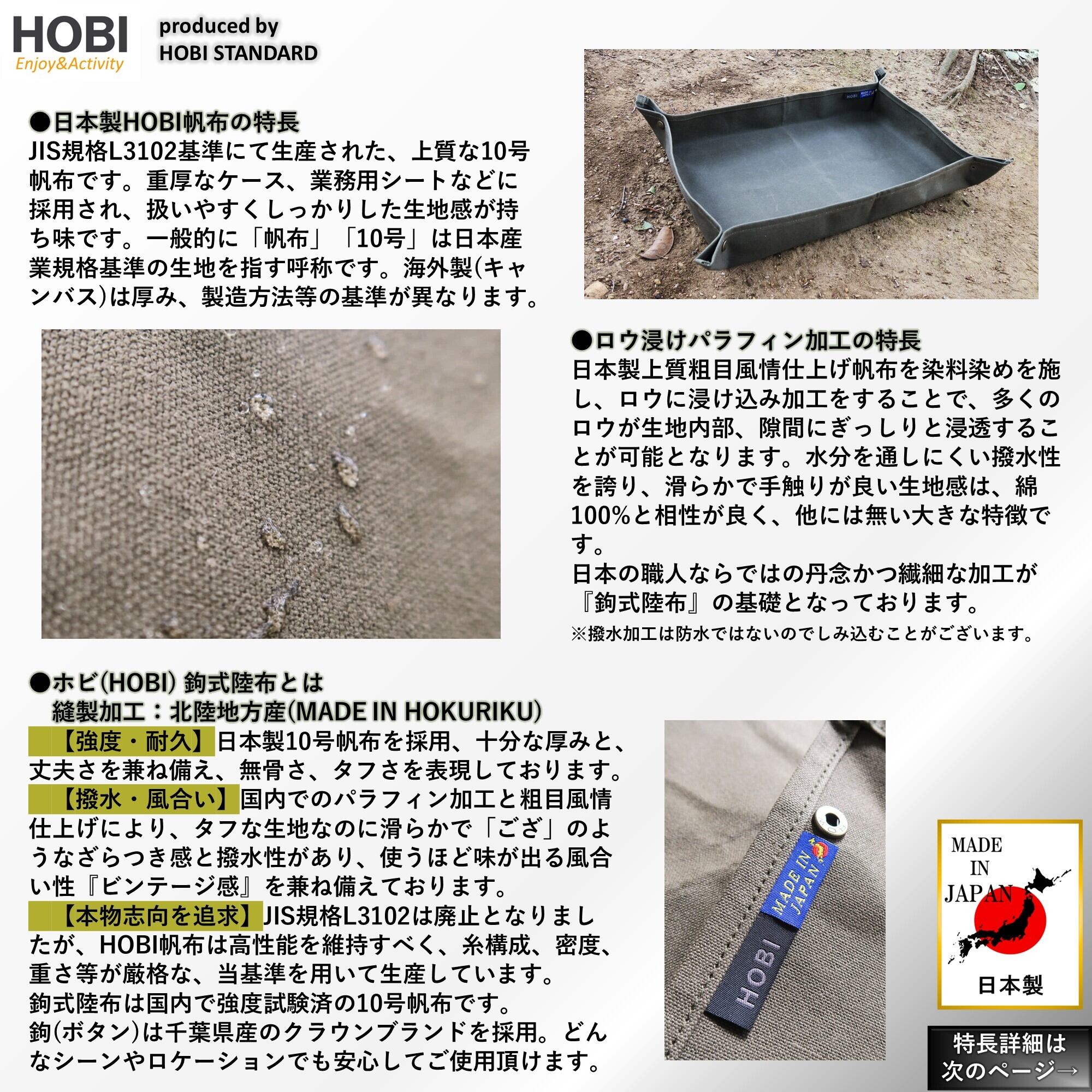 HOBI
Enjoy&Activity

produced by
HOBI STANDARD

HOBI
MADE IN JAPAN

●日本製HOBI帆布の特長
JIS規格L3102基準にて生産された、上質な10号帆布です。重厚なケース、業務用シートなどに採用され、扱いやすくしっかりした生地感が持ち味です。一般的に「帆布」「10号」は日本産業規格基準の生地を指す呼称です。海外製(キャンバス)は厚み、製造方法等の基準が異なります。

●ロウ浸けパラフィン加工の特長
日本製上質粗目風情仕上げ帆布を染料染めを施し、ロウに浸け込み加工をすることで、多くのロウが生地内部、隙間にぎっしりと浸透することが可能となります。水分を通しにくい撥水性を誇り、滑らかで手触りが良い生地感は、綿100%と相性が良く、他には無い大きな特徴です。
日本の職人ならではの丹念かつ繊細な加工が『鉤式陸布』の基礎となっております。
※撥水加工は防水ではないのでしみ込むことがございます。

●ホビ(HOBI) 鉤式陸布とは
縫製加工：北陸地方産(MADE IN HOKURIKU)
【強度・耐久】日本製10号帆布を採用、十分な厚みと、丈夫さを兼ね備え、無骨さ、タフさを表現しております。
【撥水・風合い】国内でのパラフィン加工と粗目風情仕上げにより、タフな生地なのに滑らかで「ござ」のようなざらつき感と撥水性があり、使うほど味が出る風合い性『ビンテージ感』を兼ね備えております。
【本物志向を追求】JIS規格L3102は廃止となりましたが、HOBI帆布は高性能を維持すべく、糸構成、密度、重さ等が厳格な、当基準を用いて生産しています。
鉤式陸布は国内で強度試験済の10号帆布です。
鉤(ボタン)は千葉県産のクラウンブランドを採用。どんなシーンやロケーションでも安心してご使用頂けます。

MADE IN JAPAN
HOBI

MADE IN JAPAN
日本製

特長詳細は
次のページ→